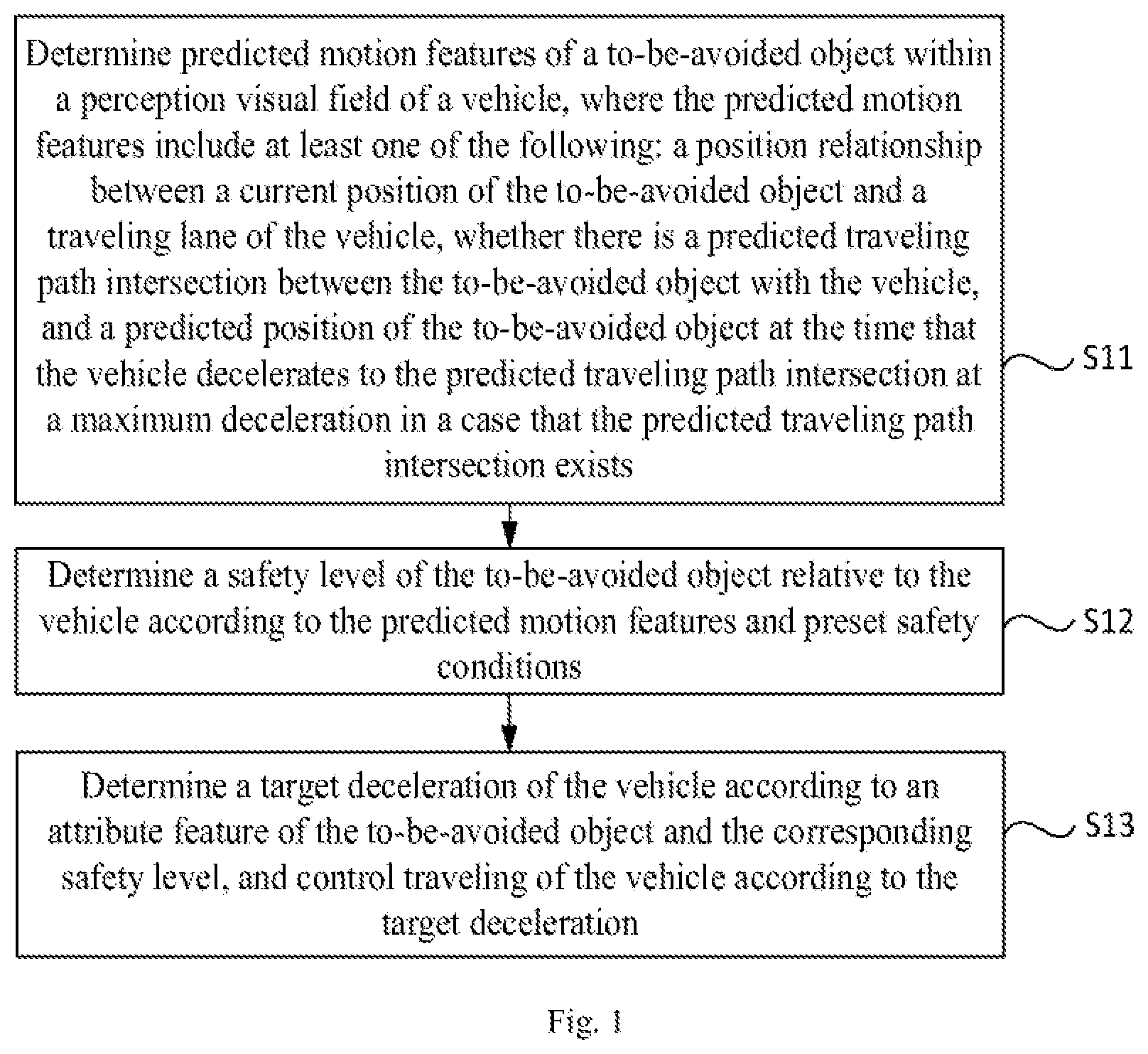 Determine predicted motion features of a to-be-avoided object within a perception visual field of a vehicle, where the predicted motion features include at least one of the following: a position relationship between a current position of the to-be-avoided object and a traveling lane of the vehicle, whether there is a predicted traveling path intersection between the to-be-avoided object with the vehicle, and a predicted position of the to-be-avoided object at the time that the vehicle decelerates to the predicted traveling path intersection at a maximum deceleration in a case that the predicted traveling path intersection exists

S11

Determine a safety level of the to-be-avoided object relative to the vehicle according to the predicted motion features and preset safety conditions

S12

Determine a target deceleration of the vehicle according to an attribute feature of the to-be-avoided object and the corresponding safety level, and control traveling of the vehicle according to the target deceleration

S13

Fig. 1